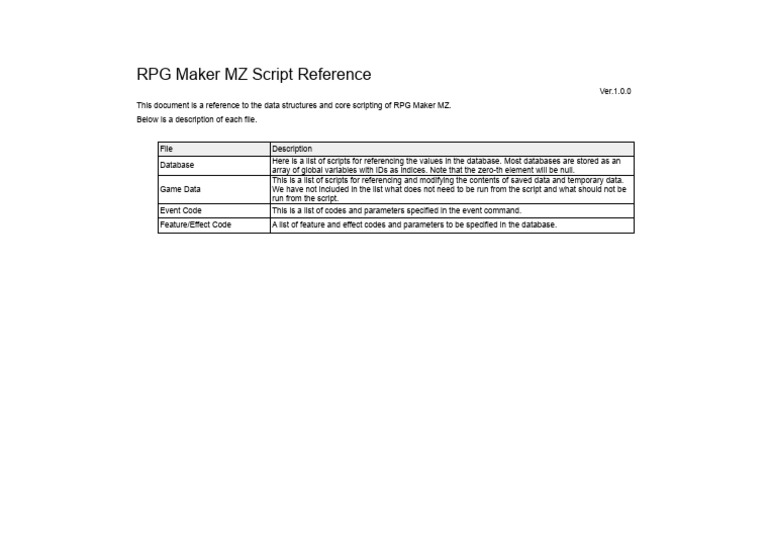 RPG Maker MZ Script Reference

Ver.1.0.0

This document is a reference to the data structures and core scripting of RPG Maker MZ.

Below is a description of each file.

| File | Description |
|---|---|
| Database | Here is a list of scripts for referencing the values in the database. Most databases are stored as an array of global variables with IDs as indices. Note that the zero-th element will be null. |
| Game Data | This is a list of scripts for referencing and modifying the contents of saved data and temporary data. We have not included in the list what does not need to be run from the script and what should not be run from the script. |
| Event Code | This is a list of codes and parameters specified in the event command. |
| Feature/Effect Code | A list of feature and effect codes and parameters to be specified in the database. |